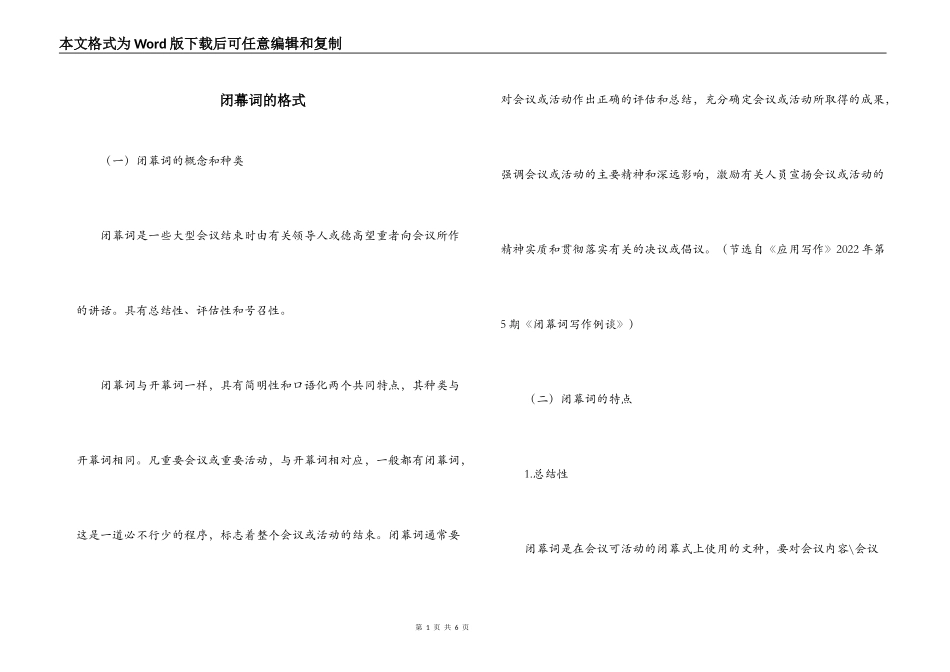 本文格式为Word版下载后可任意编辑和复制

闭幕词的格式

（一）闭幕词的概念和种类

闭幕词是一些大型会议结束时由有关领导人或德高望重者向会议所作的讲话。具有总结性、评估性和号召性。

闭幕词与开幕词一样，具有简明性和口语化两个共同特点，其种类与开幕词相同。凡重要会议或重要活动，与开幕词相对应，一般都有闭幕词，这是一道必不行少的程序，标志着整个会议或活动的结束。闭幕词通常要对会议或活动作出正确的评估和总结，充分确定会议或活动所取得的成果，强调会议或活动的主要精神和深远影响，激励有关人员宣扬会议或活动的精神实质和贯彻落实有关的决议或倡议。（节选自《应用写作》2022年第5期《闭幕词写作例谈》）

（二）闭幕词的特点

1.总结性

闭幕词是在会议可活动的闭幕式上使用的文种，要对会议内容\会议

第 1 页 共 6 页